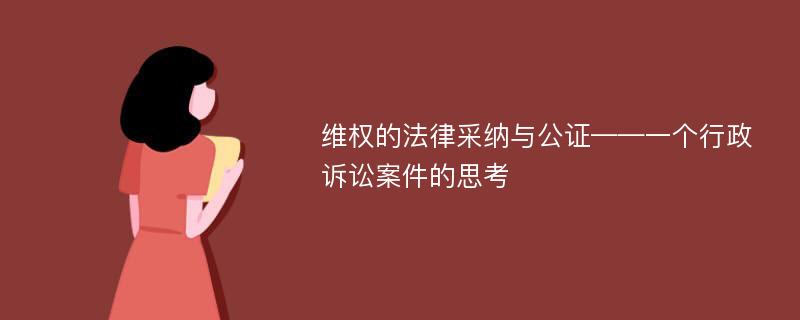 维权的法律采纳与公证——一个行政诉讼案件的思考